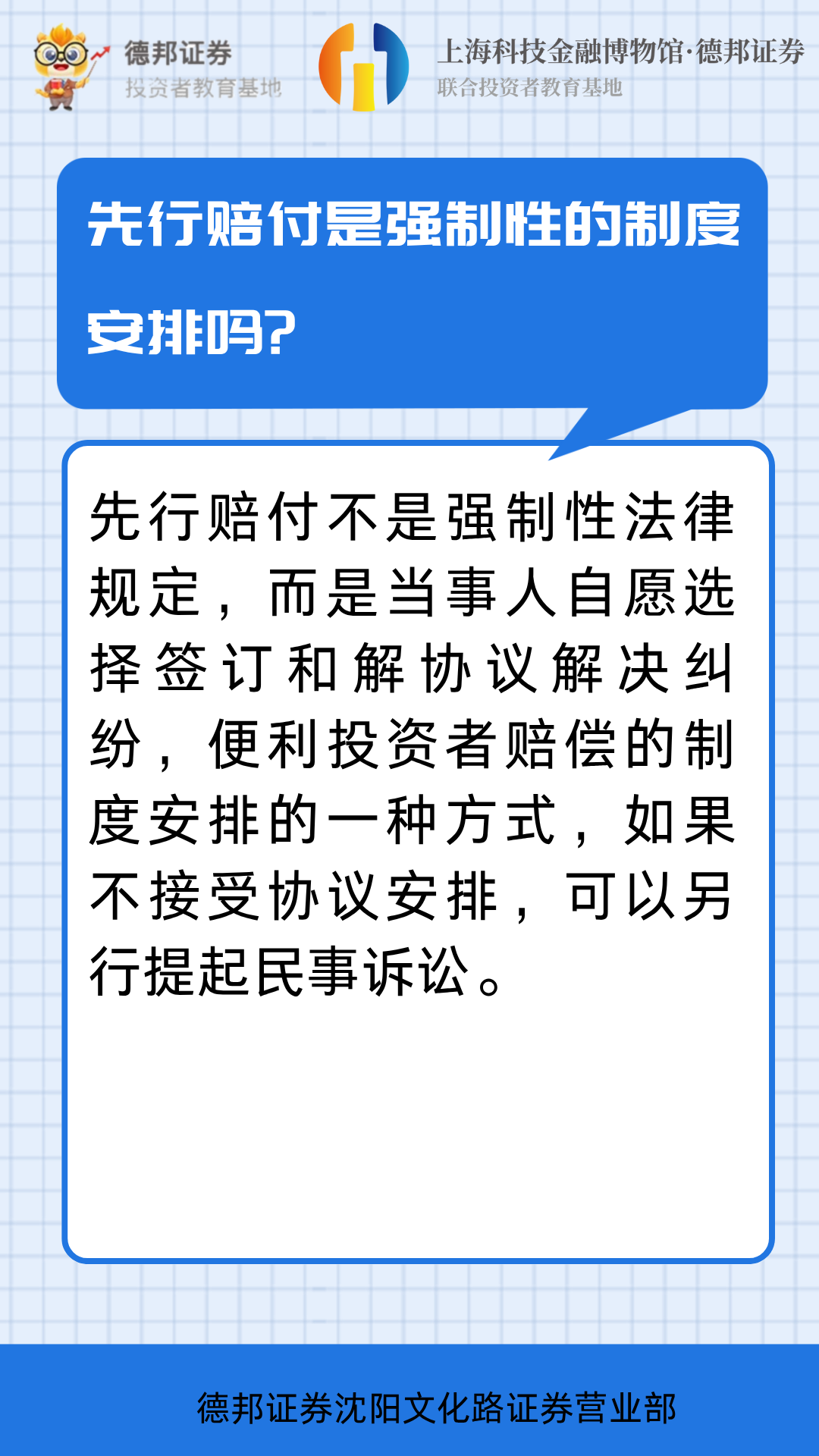 德邦证券
投资者教育基地

上海科技金融博物馆·德邦证券
联合投资者教育基地

先行赔付是强制性的制度安排吗?

先行赔付不是强制性法律规定，而是当事人自愿选择签订和解协议解决纠纷，便利投资者赔偿的制度安排的一种方式，如果不接受协议安排，可以另行提起民事诉讼。

德邦证券沈阳文化路证券营业部